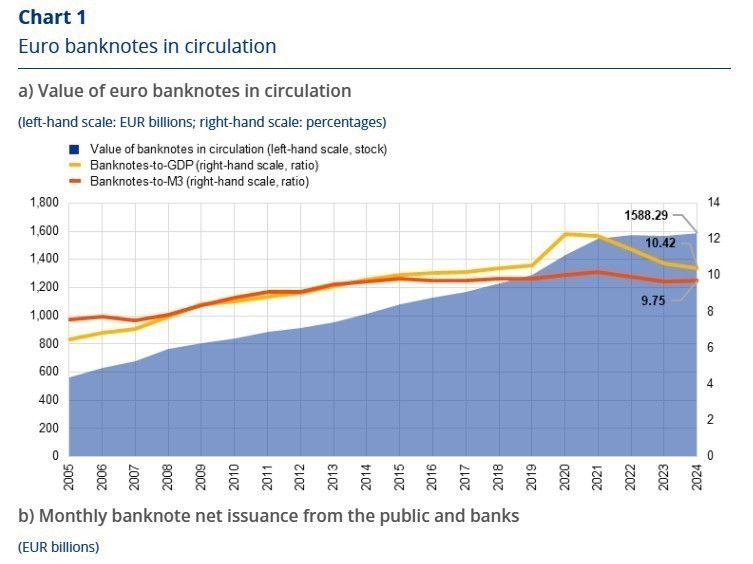 Chart 1

Euro banknotes in circulation

a) Value of euro banknotes in circulation

(left-hand scale: EUR billions; right-hand scale: percentages)

Value of banknotes in circulation (left-hand scale, stock)
Banknotes-to-GDP (right-hand scale, ratio)
Banknotes-to-M3 (right-hand scale, ratio)

1,800
1,600
1,400
1,200
1,000
800
600
400
200
0

14
12
10
8
6
4
2
0

1588.29
10.42
9.75

2005
2006
2007
2008
2009
2010
2011
2012
2013
2014
2015
2016
2017
2018
2019
2020
2021
2022
2023
2024

b) Monthly banknote net issuance from the public and banks

(EUR billions)